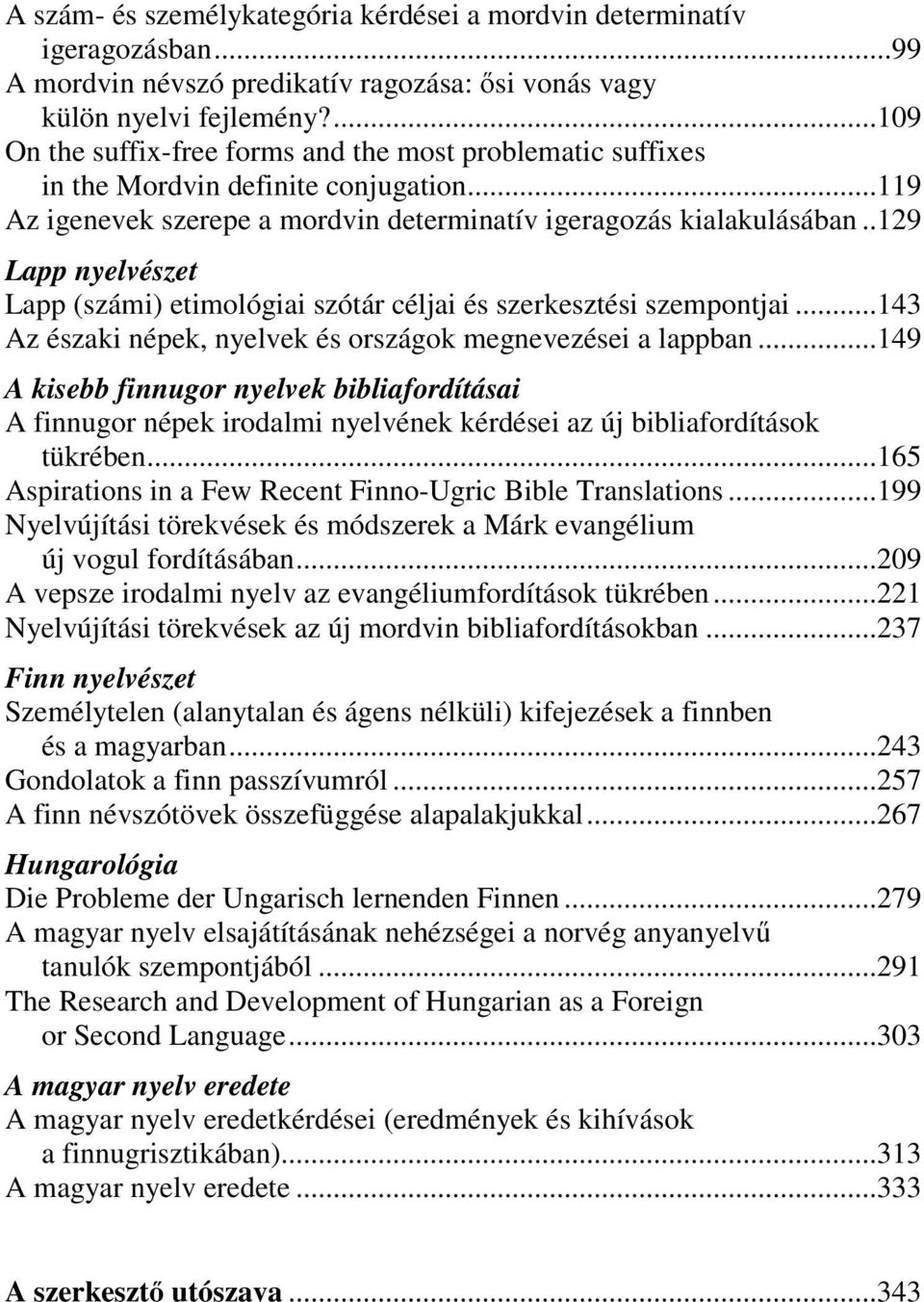 A szám- és személykategória kérdései a mordvin determinatív igeragozásban...99
A mordvin névszó predikatív ragozása: ősi vonás vagy külön nyelvi fejlemény?...109
On the suffix-free forms and the most problematic suffixes in the Mordvin definite conjugation...119
Az igenevek szerepe a mordvin determinatív igeragozás kialakulásában..129

Lapp nyelvészet
Lapp (számi) etimológiai szótár céljai és szerkesztési szempontjai...143
Az északi népek, nyelvek és országok megnevezései a lappban...149

A kisebb finnugor nyelvek bibliafordításai
A finnugor népek irodalmi nyelvének kérdései az új bibliafordítások tükrében...165
Aspirations in a Few Recent Finno-Ugric Bible Translations...199
Nyelvújítási törekvések és módszerek a Márk evangélium új vogul fordításában...209
A vepsze irodalmi nyelv az evangéliumfordítások tükrében...221
Nyelvújítási törekvések az új mordvin bibliafordításokban...237

Finn nyelvészet
Személytelen (alanytalan és ágens nélküli) kifejezések a finnben és a magyarban...243
Gondolatok a finn passzívumról...257
A finn névszótövek összefüggése alapalakjukkal...267

Hungarológia
Die Probleme der Ungarisch lernenden Finnen...279
A magyar nyelv elsajátításának nehézségei a norvég anyanyelvű tanulók szempontjából...291
The Research and Development of Hungarian as a Foreign or Second Language...303

A magyar nyelv eredete
A magyar nyelv eredetkérdései (eredmények és kihívások a finnugrisztikában)...313
A magyar nyelv eredete...333

A szerkesztő utószava...343